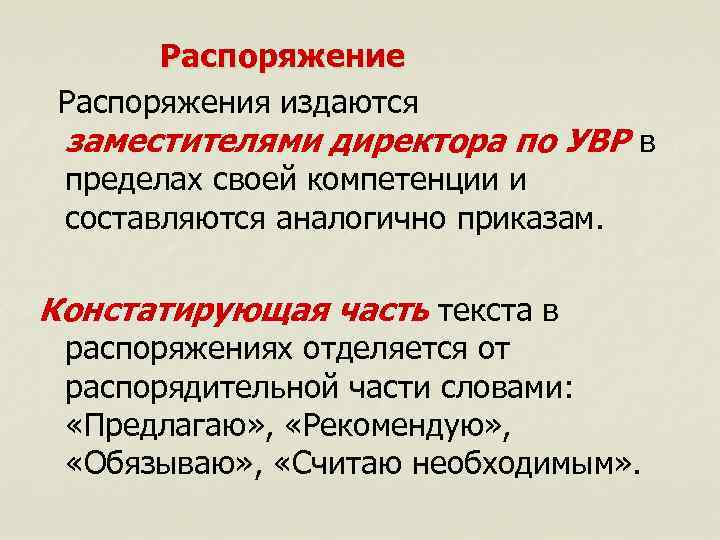 Распоряжение

Распоряжения издаются заместителями директора по УВР в пределах своей компетенции и составляются аналогично приказам.

Констатирующая часть текста в распоряжениях отделяется от распорядительной части словами: «Предлагаю», «Рекомендую», «Обязываю», «Считаю необходимым».